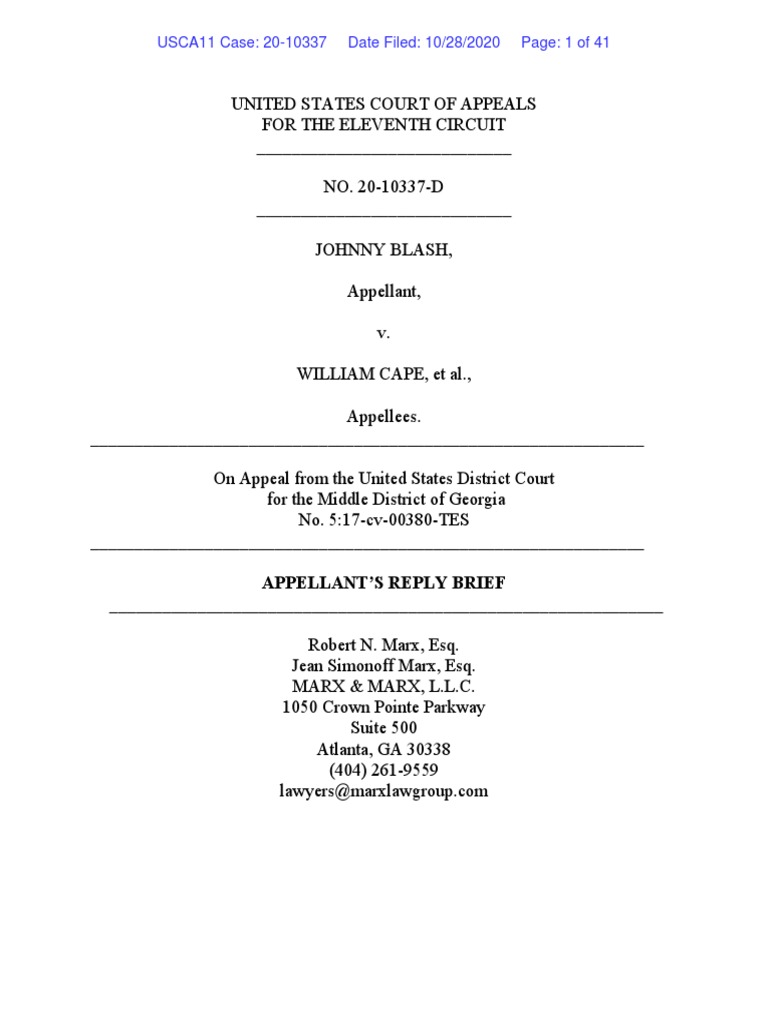 USCA11 Case: 20-10337 Date Filed: 10/28/2020 Page: 1 of 41

UNITED STATES COURT OF APPEALS
FOR THE ELEVENTH CIRCUIT

NO. 20-10337-D

JOHNNY BLASH,

Appellant,

v.

WILLIAM CAPE, et al.,

Appellees.

On Appeal from the United States District Court
for the Middle District of Georgia
No. 5:17-cv-00380-TES

APPELLANT'S REPLY BRIEF

Robert N. Marx, Esq.
Jean Simonoff Marx, Esq.
MARX & MARX, L.L.C.
1050 Crown Pointe Parkway
Suite 500
Atlanta, GA 30338
(404) 261-9559
lawyers@marxlawgroup.com